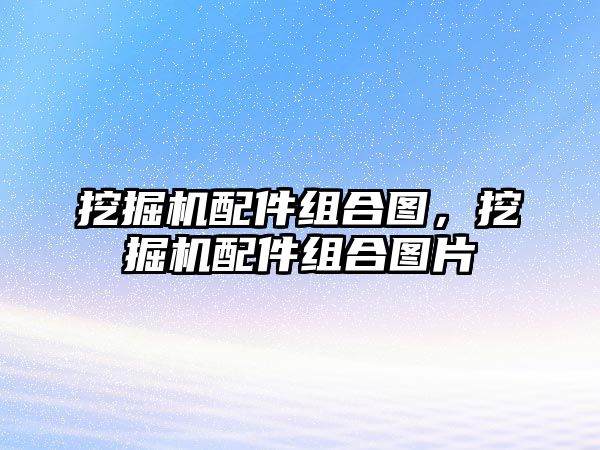 挖掘机配件组合图，挖掘机配件组合图片